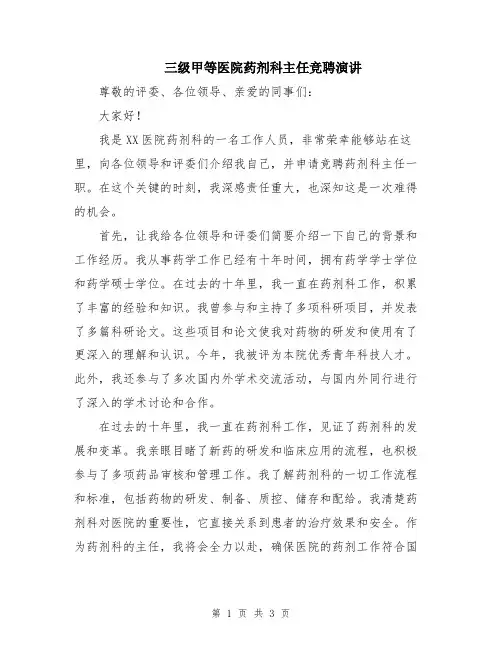 三级甲等医院药剂科主任竞聘演讲

尊敬的评委、各位领导、亲爱的同事们：

大家好！

我是XX医院药剂科的一名工作人员，非常荣幸能够站在这里，向各位领导和评委们介绍我自己，并申请竞聘药剂科主任一职。在这个关键的时刻，我深感责任重大，也深知这是一次难得的机会。

首先，让我给各位领导和评委们简要介绍一下自己的背景和工作经历。我从事药学工作已经有十年时间，拥有药学学士学位和药学硕士学位。在过去的十年里，我一直在药剂科工作，积累了丰富的经验和知识。我曾参与和主持了多项科研项目，并发表了多篇科研论文。这些项目和论文使我对药物的研发和使用有了更深入的理解和认识。今年，我被评为本院优秀青年科技人才。此外，我还参与了多次国内外学术交流活动，与国内外同行进行了深入的学术讨论和合作。

在过去的十年里，我一直在药剂科工作，见证了药剂科的发展和变革。我亲眼目睹了新药的研发和临床应用的流程，也积极参与了多项药品审核和管理工作。我了解药剂科的一切工作流程和标准，包括药物的研发、制备、质控、储存和配给。我清楚药剂科对医院的重要性，它直接关系到患者的治疗效果和安全。作为药剂科的主任，我将会全力以赴，确保医院的药剂工作符合国

第 1 页 共 3 页